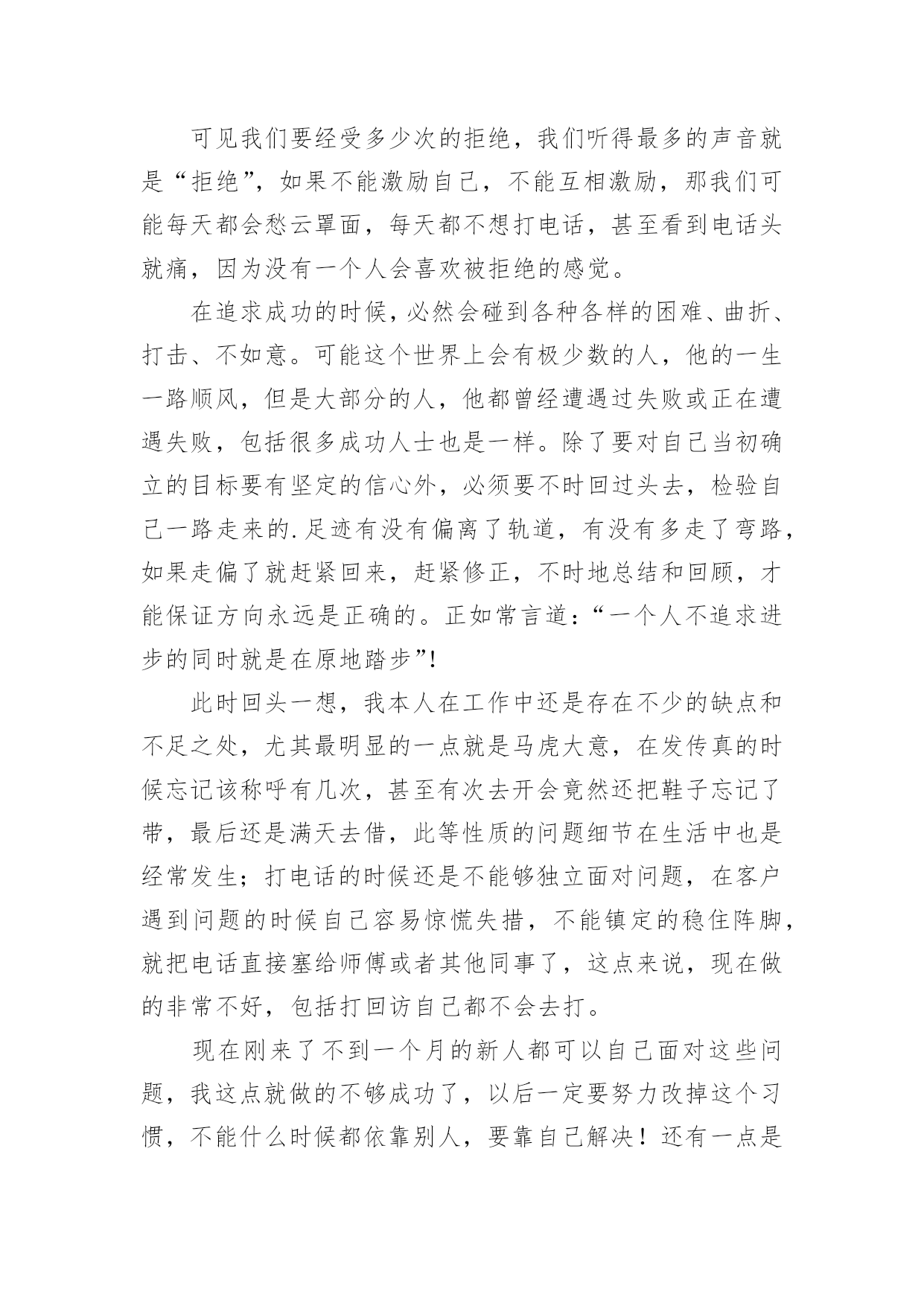 可见我们要经受多少次的拒绝，我们听得最多的声音就是“拒绝”，如果不能激励自己，不能互相激励，那我们可能每天都会愁云罩面，每天都不想打电话，甚至看到电话头就痛，因为没有一个人会喜欢被拒绝的感觉。

在追求成功的时候，必然会碰到各种各样的困难、曲折、打击、不如意。可能这个世界上会有极少数的人，他的一生一路顺风，但是大部分的人，他都曾经遭遇过失败或正在遭遇失败，包括很多成功人士也是一样。除了要对自己当初确立的目标要有坚定的信心外，必须要不时回过头去，检验自己一路走来的.足迹有没有偏离了轨道，有没有多走了弯路，如果走偏了就赶紧回来，赶紧修正，不时地总结和回顾，才能保证方向永远是正确的。正如常言道：“一个人不追求进步的同时就是在原地踏步”!

此时回头一想，我本人在工作中还是存在不少的缺点和不足之处，尤其最明显的一点就是马虎大意，在发传真的时候忘记该称呼有几次，甚至有次去开会竟然还把鞋子忘记了带，最后还是满天去借，此等性质的问题细节在生活中也是经常发生；打电话的时候还是不能够独立面对问题，在客户遇到问题的时候自己容易惊慌失措，不能镇定的稳住阵脚，就把电话直接塞给师傅或者其他同事了，这点来说，现在做的非常不好，包括打回访自己都不会去打。

现在刚来了不到一个月的新人都可以自己面对这些问题，我这点就做的不够成功了，以后一定要努力改掉这个习惯，不能什么时候都依靠别人，要靠自己解决！还有一点是